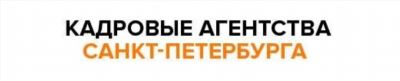 КАДРОВЫЕ АГЕНТСТВА
САНКТ-ПЕТЕРБУРГА